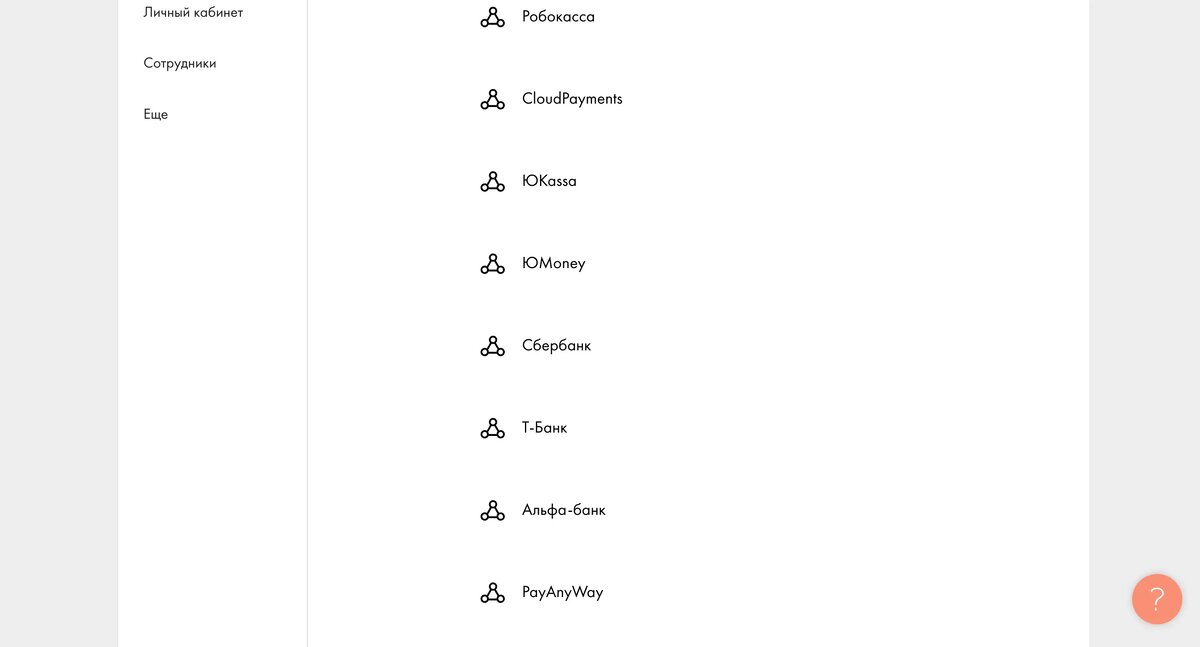 Личный кабинет

Сотрудники

Еще

Робокасса

CloudPayments

ЮKassa

ЮMoney

Сбербанк

Т-Банк

Альфа-банк

PayAnyWay

?